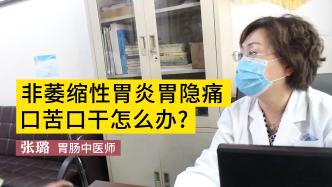 非萎缩性胃炎胃隐痛
口苦口干怎么办？

张璐 胃肠中医师